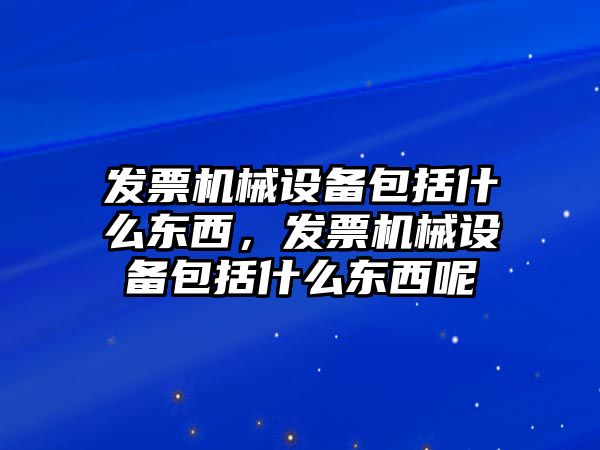 发票机械设备包括什么东西，发票机械设备包括什么东西呢